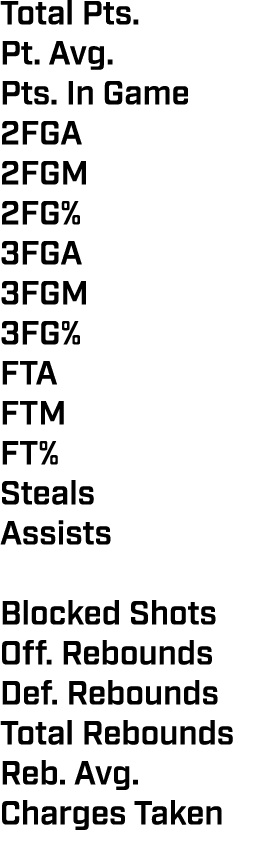 Total Pts.
Pt. Avg.
Pts. In Game
2FGA
2FGM
2FG%
3FGA
3FGM
3FG%
FTA
FTM
FT%
Steals
Assists

Blocked Shots
Off. Rebounds
Def. Rebounds
Total Rebounds
Reb. Avg.
Charges Taken